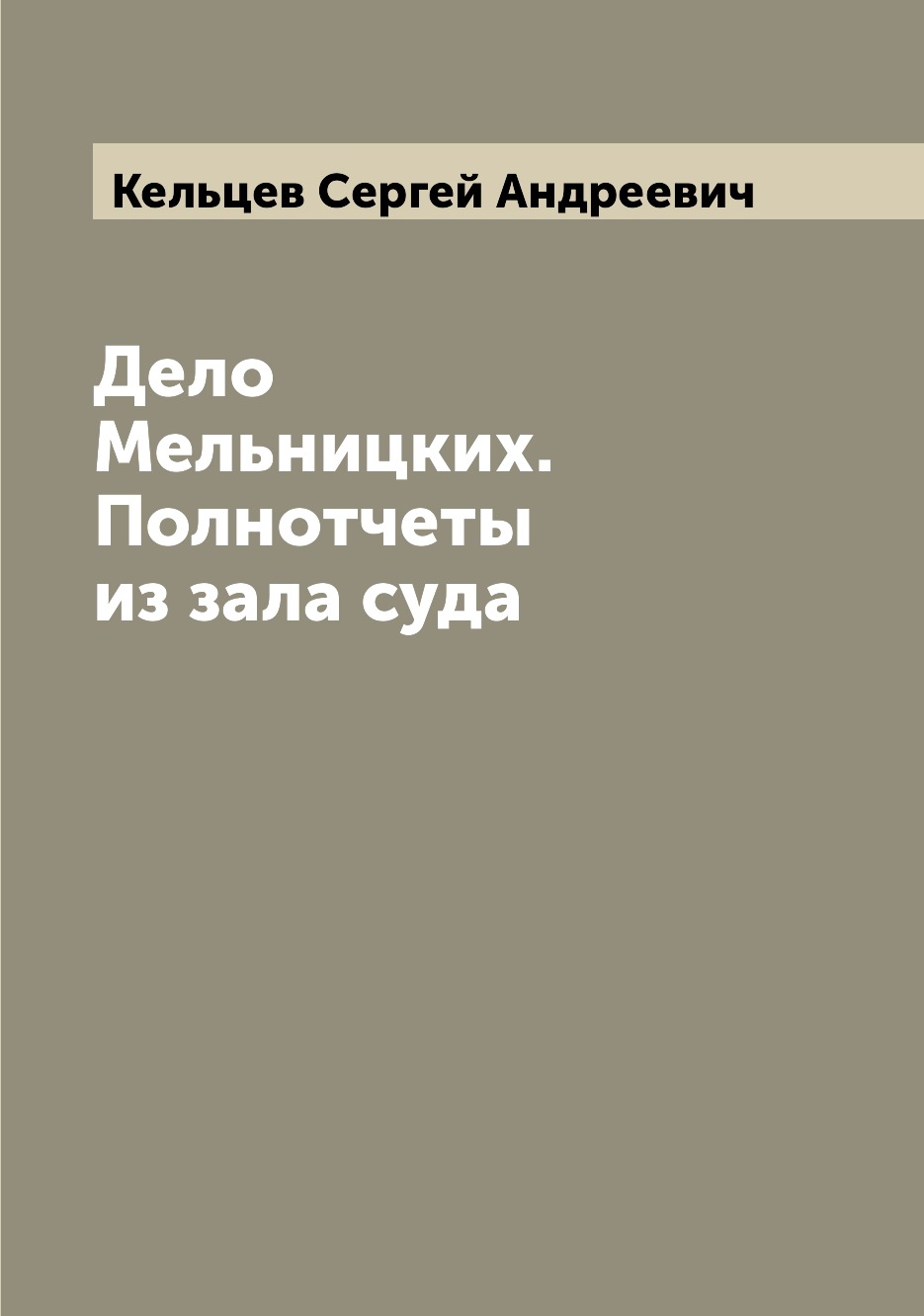 Кельцев Сергей Андреевич

Дело Мельницких. Полнотчеты из зала суда